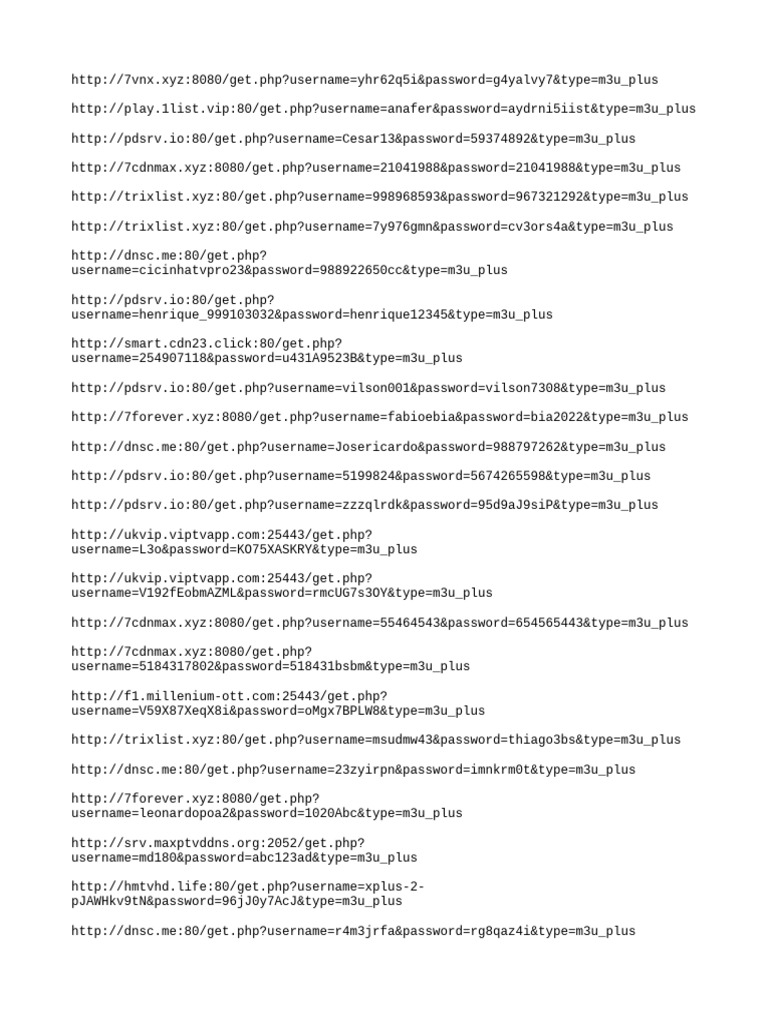 http://7vnx.xyz:8080/get.php?username=yhr62q5i&password=g4yalvy7&type=m3u_plus

http://play.1list.vip:80/get.php?username=anafer&password=aydrni5iist&type=m3u_plus

http://pdsrv.io:80/get.php?username=Cesar13&password=59374892&type=m3u_plus

http://7cdnmax.xyz:8080/get.php?username=21041988&password=21041988&type=m3u_plus

http://trixlist.xyz:80/get.php?username=998968593&password=967321292&type=m3u_plus

http://trixlist.xyz:80/get.php?username=7y976gmn&password=cv3ors4a&type=m3u_plus

http://dnsc.me:80/get.php?username=cicinhatvpro23&password=988922650cc&type=m3u_plus

http://pdsrv.io:80/get.php?username=henrique_999103032&password=henrique12345&type=m3u_plus

http://smart.cdn23.click:80/get.php?username=254907118&password=u431A9523B&type=m3u_plus

http://pdsrv.io:80/get.php?username=vilson001&password=vilson7308&type=m3u_plus

http://7forever.xyz:8080/get.php?username=fabioebia&password=bia2022&type=m3u_plus

http://dnsc.me:80/get.php?username=Josericardo&password=988797262&type=m3u_plus

http://pdsrv.io:80/get.php?username=5199824&password=5674265598&type=m3u_plus

http://pdsrv.io:80/get.php?username=zzzqlrdk&password=95d9aJ9siP&type=m3u_plus

http://ukvip.viptvapp.com:25443/get.php?username=L3o&password=KO75XASKRY&type=m3u_plus

http://ukvip.viptvapp.com:25443/get.php?username=V192fEobmAZML&password=rmcUG7s3OY&type=m3u_plus

http://7cdnmax.xyz:8080/get.php?username=55464543&password=654565443&type=m3u_plus

http://7cdnmax.xyz:8080/get.php?username=5184317802&password=518431bsbm&type=m3u_plus

http://f1.millenium-ott.com:25443/get.php?username=V59X87XeqX8i&password=oMgx7BPLW8&type=m3u_plus

http://trixlist.xyz:80/get.php?username=msudmw43&password=thiago3bs&type=m3u_plus

http://dnsc.me:80/get.php?username=23zyirpn&password=imnkrm0t&type=m3u_plus

http://7forever.xyz:8080/get.php?username=leonardopoa2&password=1020Abc&type=m3u_plus

http://srv.maxptvddns.org:2052/get.php?username=md180&password=abc123ad&type=m3u_plus

http://hmtvhd.life:80/get.php?username=xplus-2-pJAWHkv9tN&password=96jJ0y7AcJ&type=m3u_plus

http://dnsc.me:80/get.php?username=r4m3jrfa&password=rg8qaz4i&type=m3u_plus